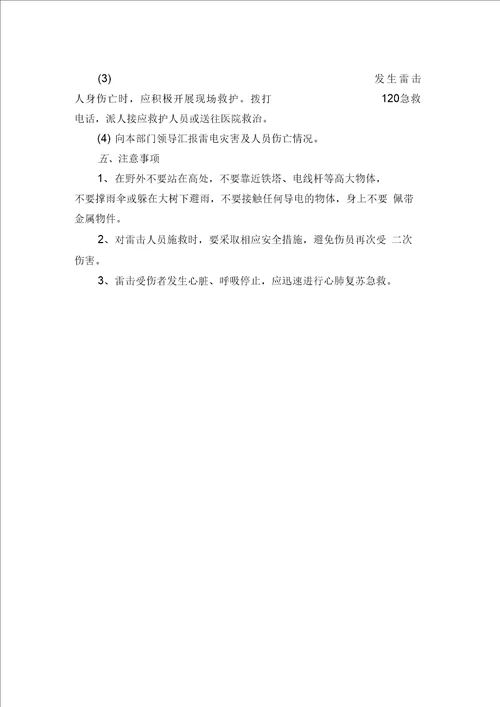 (3) 发生雷击人身伤亡时，应积极开展现场救护。拨打 120急救电话，派人接应救护人员或送往医院救治。

(4) 向本部门领导汇报雷电灾害及人员伤亡情况。

五、注意事项

1、在野外不要站在高处，不要靠近铁塔、电线杆等高大物体，不要撑雨伞或躲在大树下避雨，不要接触任何导电的物体，身上不要 佩带金属物件。

2、对雷击人员施救时，要采取相应安全措施，避免伤员再次受 二次伤害。

3、雷击受伤者发生心脏、呼吸停止，应迅速进行心肺复苏急救。